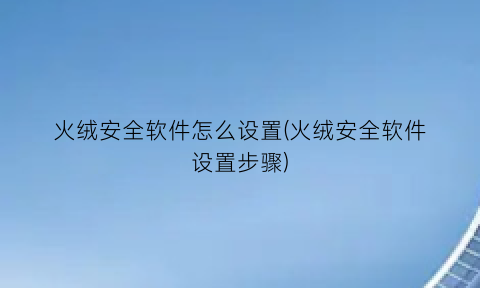 火绒安全软件怎么设置(火绒安全软件设置步骤)